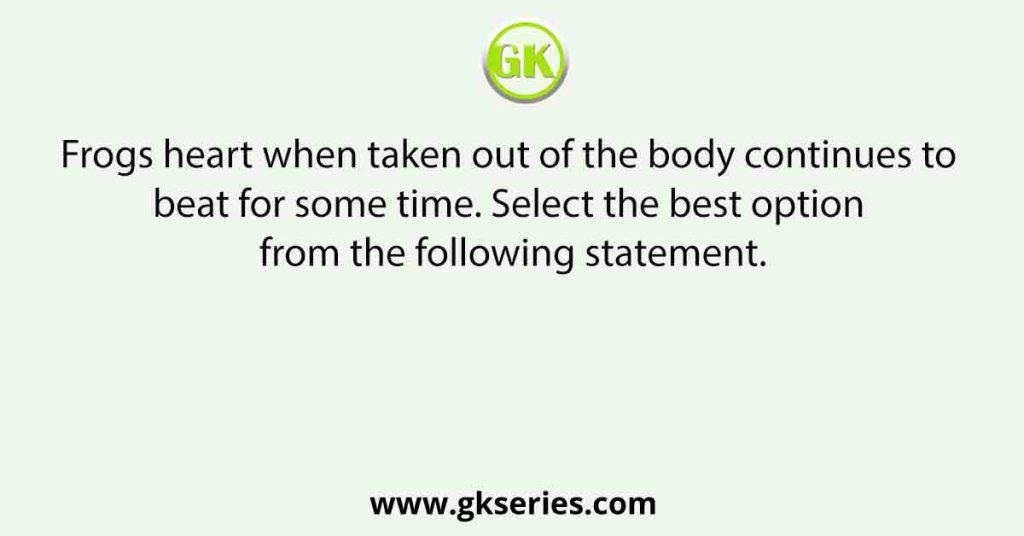 GK

Frogs heart when taken out of the body continues to beat for some time. Select the best option from the following statement.

www.gkseries.com